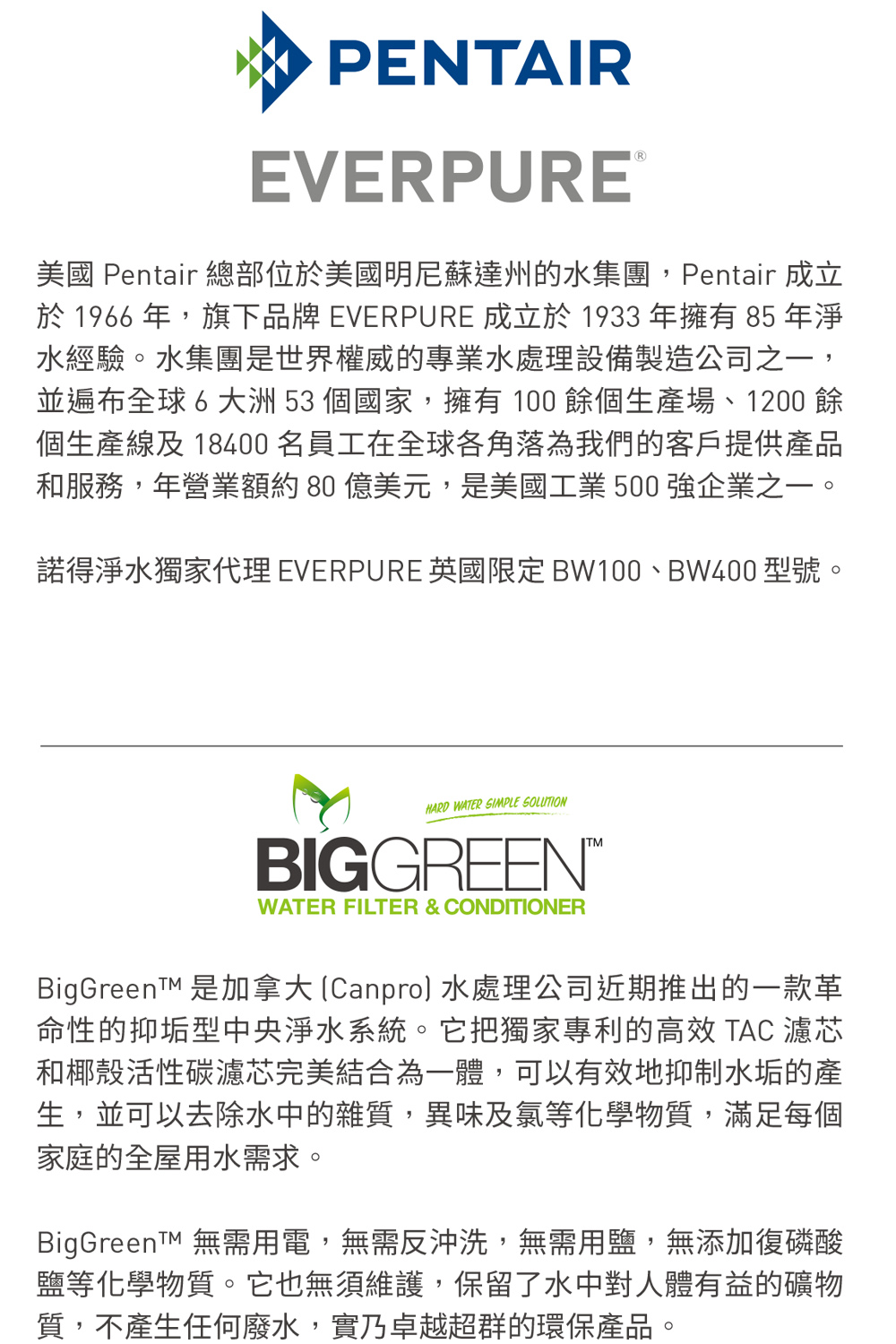 PENTAIR

EVERPURE®

美國Pentair總部位於美國明尼蘇達州的水集團，Pentair成立於1966年，旗下品牌EVERPURE成立於1933年擁有85年淨水經驗。水集團是世界權威的專業水處理設備製造公司之一，並遍布全球6大洲53個國家，擁有100餘個生產場、1200餘個生產線及18400名員工在全球各角落為我們的客戶提供產品和服務，年營業額約80億美元，是美國工業500強企業之一。

諾得淨水獨家代理EVERPURE英國限定BW100、BW400型號。

HARD WATER SIMPLE SOLUTION

BIGGREEN™

WATER FILTER & CONDITIONER

BigGreen™是加拿大(Canpro)水處理公司近期推出的一款革命性的抑垢型中央淨水系統。它把獨家專利的高效TAC濾芯和椰殼活性碳濾芯完美結合為一體，可以有效地抑制水垢的產生，並可以去除水中的雜質，異味及氯等化學物質，滿足每個家庭的全屋用水需求。

BigGreen™無需用電，無需反沖洗，無需用鹽，無添加復磷酸鹽等化學物質。它也無須維護，保留了水中對人體有益的礦物質，不產生任何廢水，實乃卓越超群的環保產品。